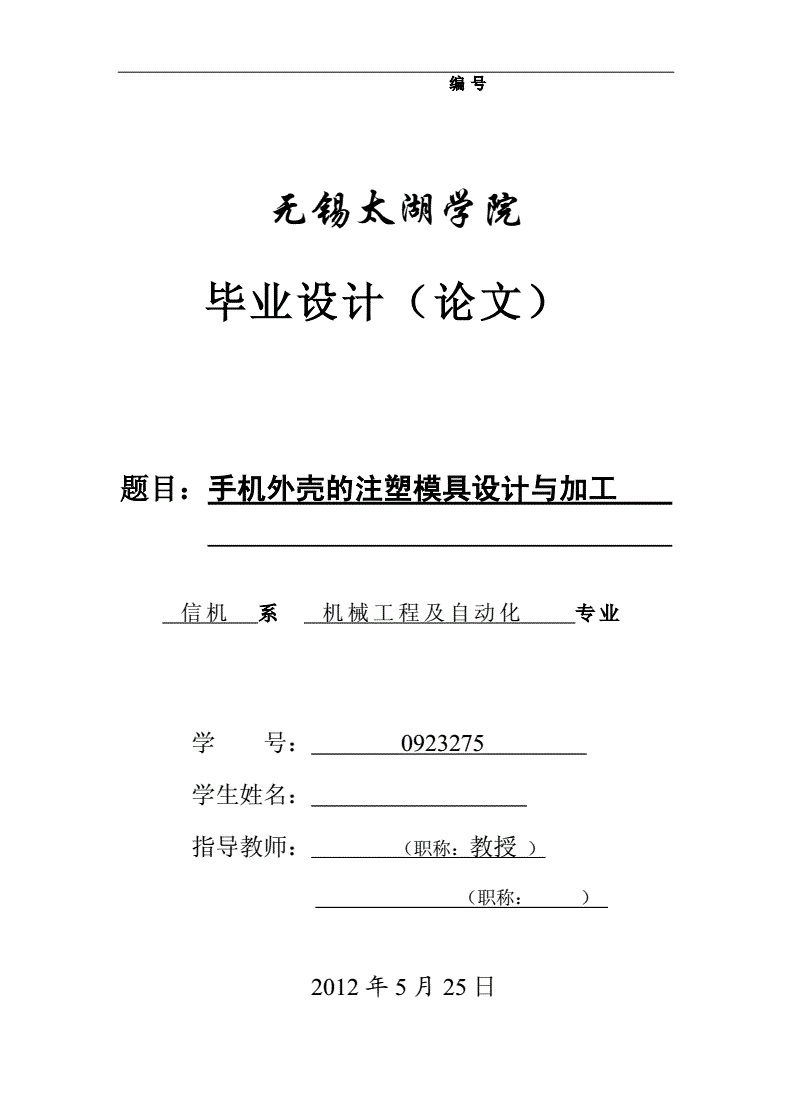 编 号

无锡太湖学院

毕业设计（论文）

题目：手机外壳的注塑模具设计与加工

信机 系 机械工程及自动化 专业

学 号： 0923275

学生姓名：

指导教师： （职称：教授 ）

（职称： ）

2012 年 5 月 25 日